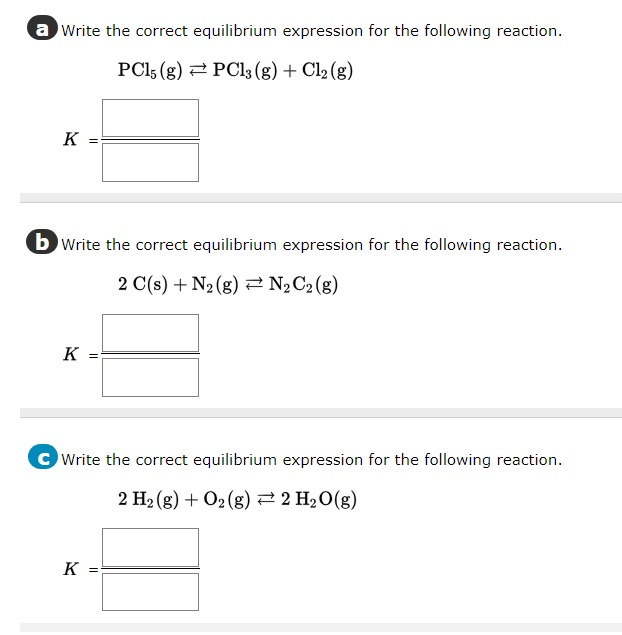 a Write the correct equilibrium expression for the following reaction.

$PCl_5(g) \rightleftarrows PCl_3(g) + Cl_2(g)$

$K =$

b Write the correct equilibrium expression for the following reaction.

$2\ C(s) + N_2(g) \rightleftarrows N_2C_2(g)$

$K =$

c Write the correct equilibrium expression for the following reaction.

$2\ H_2(g) + O_2(g) \rightleftarrows 2\ H_2O(g)$

$K =$